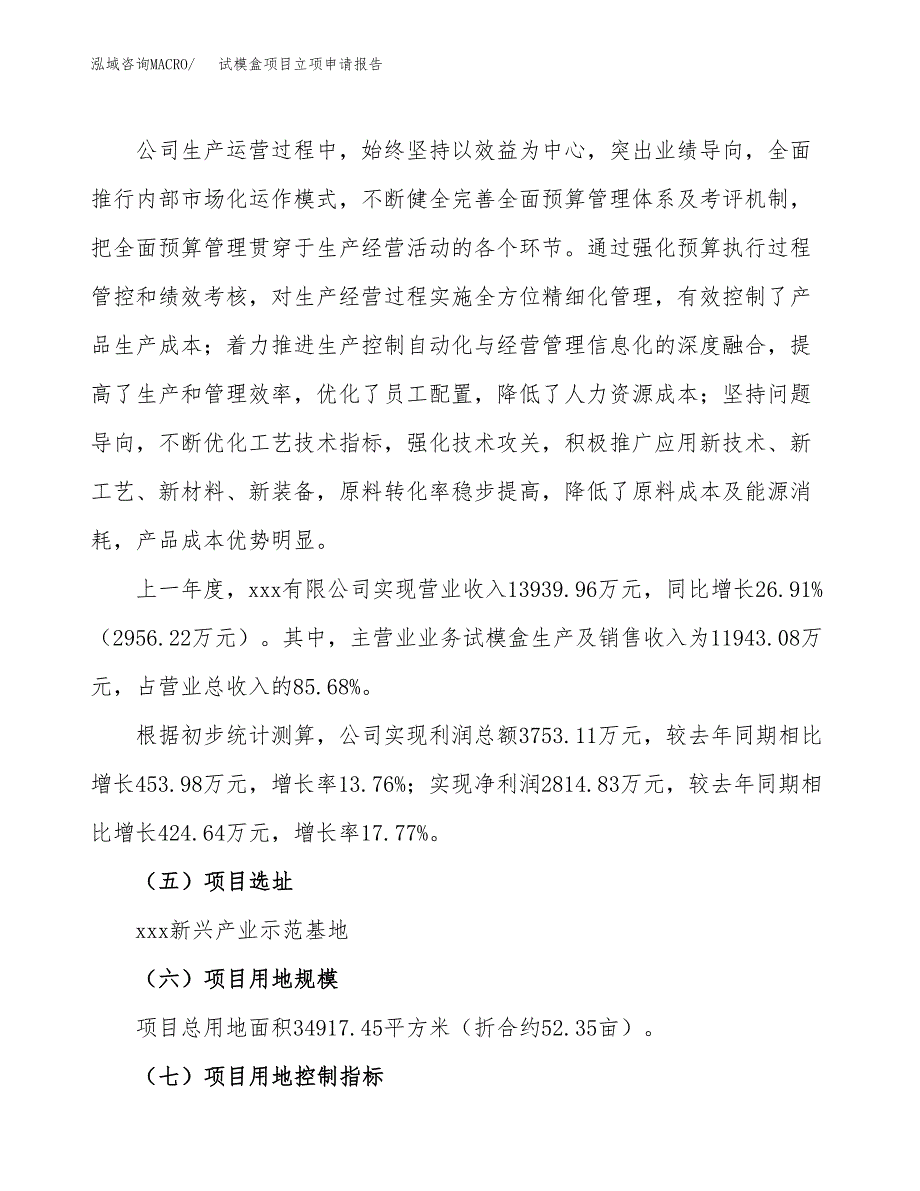 泓域咨询MACRO/　　试模盒项目立项申请报告

公司生产运营过程中，始终坚持以效益为中心，突出业绩导向，全面推行内部市场化运作模式，不断健全完善全面预算管理体系及考评机制，把全面预算管理贯穿于生产经营活动的各个环节。通过强化预算执行过程管控和绩效考核，对生产经营过程实施全方位精细化管理，有效控制了产品生产成本；着力推进生产控制自动化与经营管理信息化的深度融合，提高了生产和管理效率，优化了员工配置，降低了人力资源成本；坚持问题导向，不断优化工艺技术指标，强化技术攻关，积极推广应用新技术、新工艺、新材料、新装备，原料转化率稳步提高，降低了原料成本及能源消耗，产品成本优势明显。

上一年度，xxx有限公司实现营业收入13939.96万元，同比增长26.91%（2956.22万元）。其中，主营业业务试模盒生产及销售收入为11943.08万元，占营业总收入的85.68%。

根据初步统计测算，公司实现利润总额3753.11万元，较去年同期相比增长453.98万元，增长率13.76%；实现净利润2814.83万元，较去年同期相比增长424.64万元，增长率17.77%。

（五）项目选址

xxx新兴产业示范基地

（六）项目用地规模

项目总用地面积34917.45平方米（折合约52.35亩）。

（七）项目用地控制指标